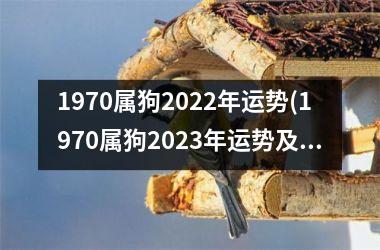 1970属狗2022年运势(1970属狗2023年运势及…